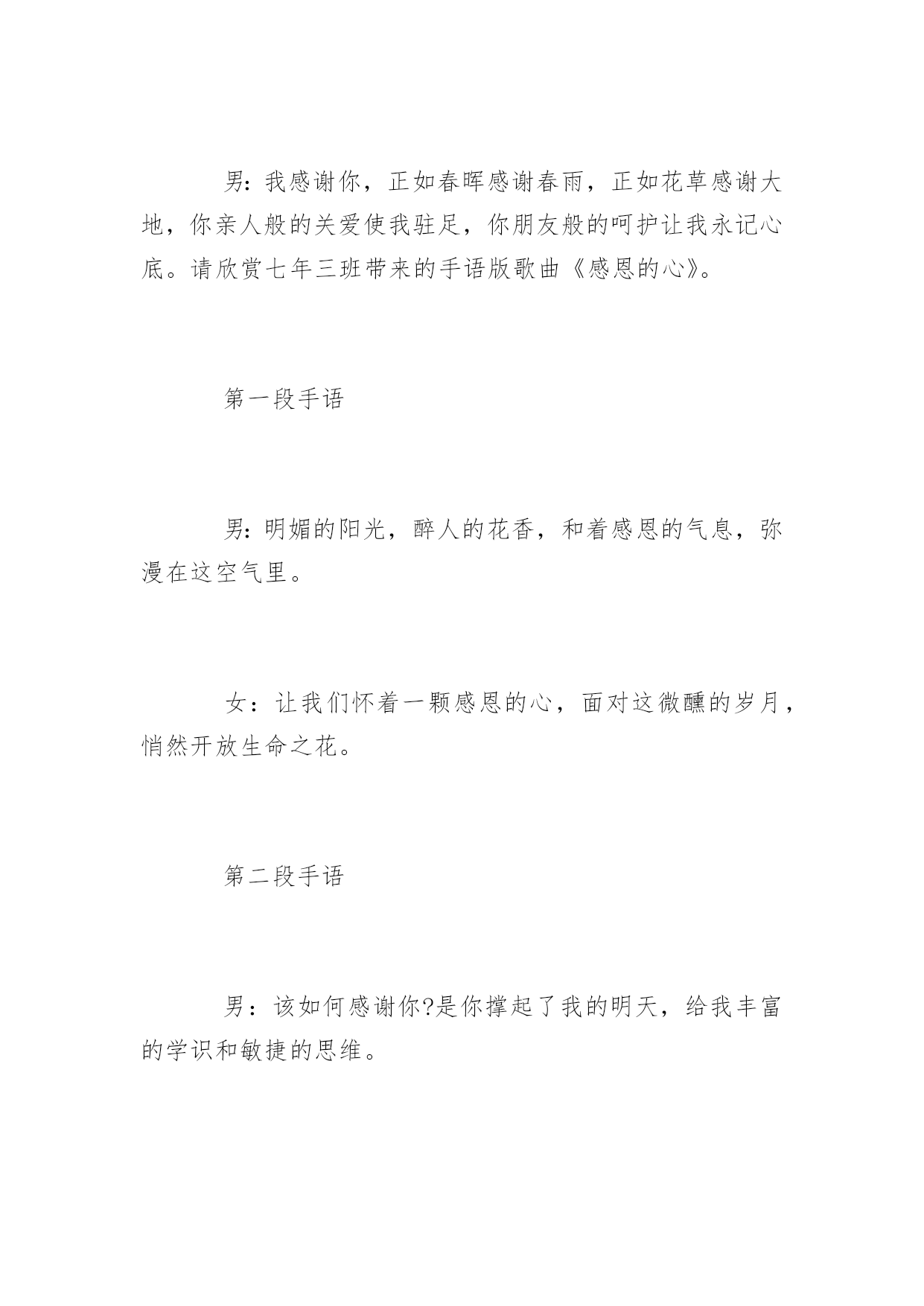 男:我感谢你，正如春晖感谢春雨，正如花草感谢大地，你亲人般的关爱使我驻足，你朋友般的呵护让我永记心底。请欣赏七年三班带来的手语版歌曲《感恩的心》。

第一段手语

男:明媚的阳光，醉人的花香，和着感恩的气息，弥漫在这空气里。

女：让我们怀着一颗感恩的心，面对这微醺的岁月，悄然开放生命之花。

第二段手语

男：该如何感谢你?是你撑起了我的明天，给我丰富的学识和敏捷的思维。